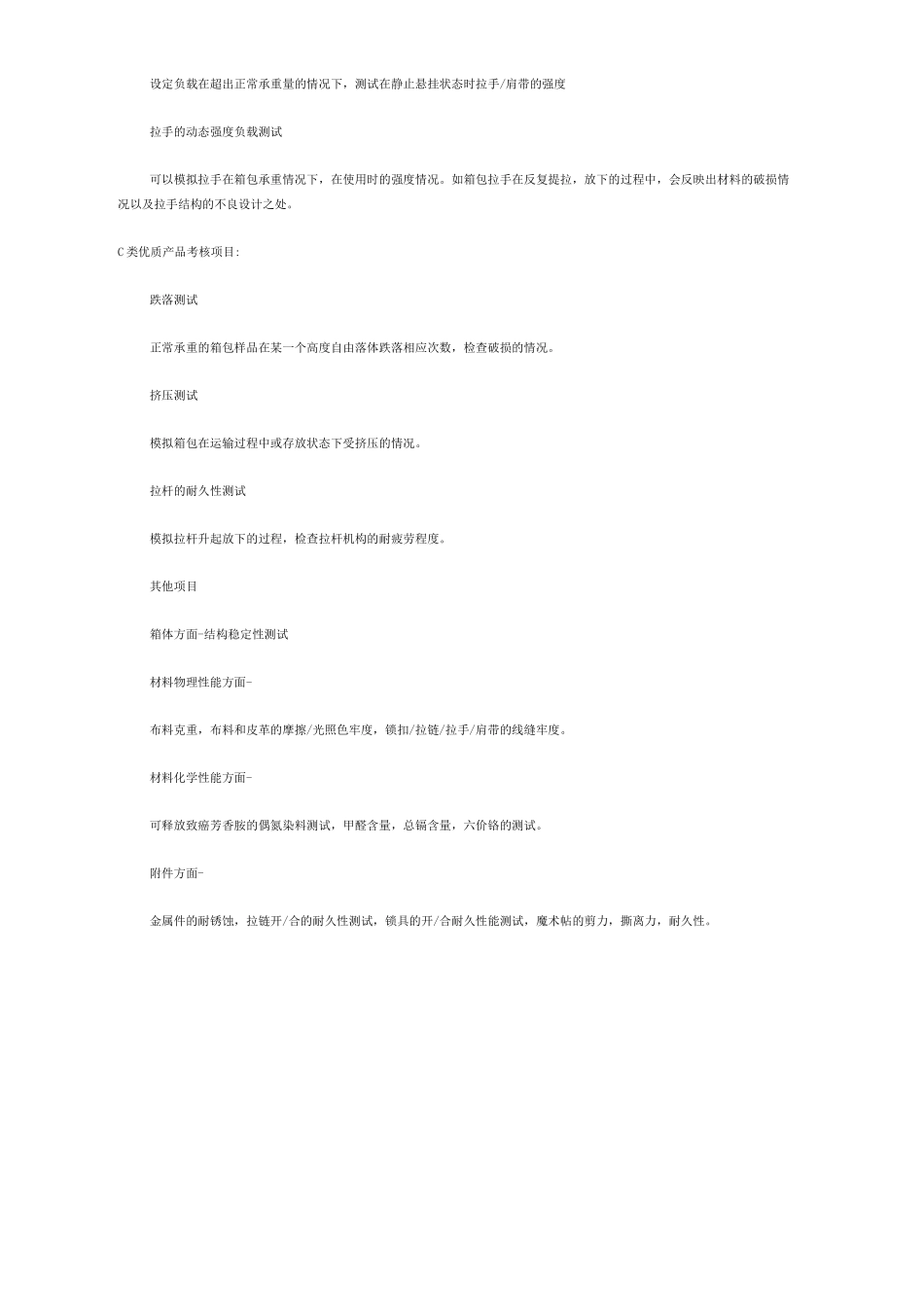 设定负载在超出正常承重量的情况下，测试在静止悬挂状态时拉手/肩带的强度

拉手的动态强度负载测试

可以模拟拉手在箱包承重情况下，在使用时的强度情况。如箱包拉手在反复提拉，放下的过程中，会反映出材料的破损情况以及拉手结构的不良设计之处。

C类优质产品考核项目:

跌落测试

正常承重的箱包样品在某一个高度自由落体跌落相应次数，检查破损的情况。

挤压测试

模拟箱包在运输过程中或存放状态下受挤压的情况。

拉杆的耐久性测试

模拟拉杆升起放下的过程，检查拉杆机构的耐疲劳程度。

其他项目

箱体方面-结构稳定性测试

材料物理性能方面-

布料克重，布料和皮革的摩擦/光照色牢度，锁扣/拉链/拉手/肩带的线缝牢度。

材料化学性能方面-

可释放致癌芳香胺的偶氮染料测试，甲醛含量，总镉含量，六价铬的测试。

附件方面-

金属件的耐锈蚀，拉链开/合的耐久性测试，锁具的开/合耐久性能测试，魔术帖的剪力，撕离力，耐久性。